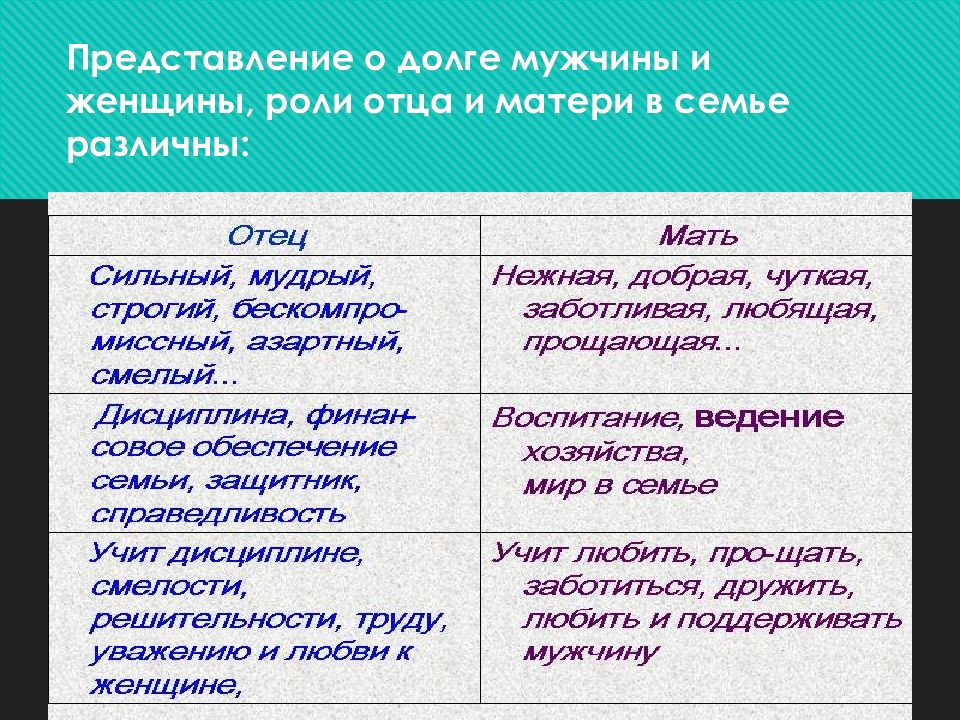 Представление о долге мужчины и женщины, роли отца и матери в семье различны:

| Отец | Мать |
|---|---|
| Сильный, мудрый, строгий, бескомпромиссный, азартный, смелый... | Нежная, добрая, чуткая, заботливая, любящая, прощающая... |
| Дисциплина, финансовое обеспечение семьи, защитник, справедливость | Воспитание, ведение хозяйства, мир в семье |
| Учит дисциплине, смелости, решительности, труду, уважению и любви к женщине, | Учит любить, про-щать, заботиться, дружить, любить и поддерживать мужчину |